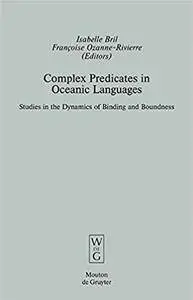 Isabelle Bril
Françoise Ozanne-Rivierre
(Editors)

Complex Predicates in Oceanic Languages

Studies in the Dynamics of Binding and Boundness

W
DE
G

Mouton
de Gruyter